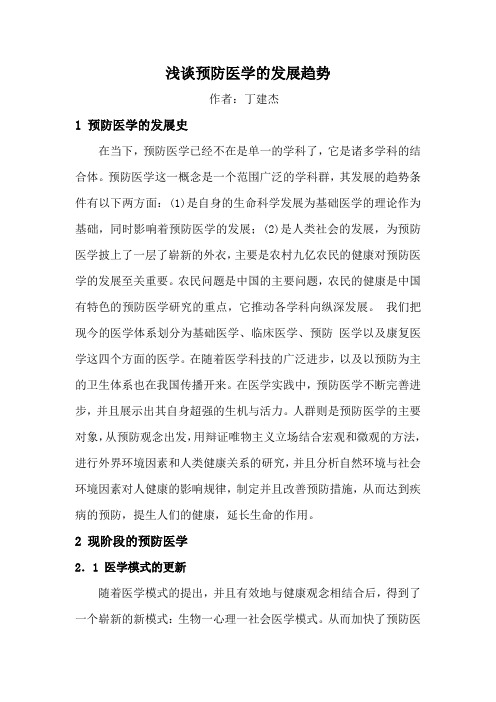 浅谈预防医学的发展趋势

作者：丁建杰

1 预防医学的发展史

在当下，预防医学已经不在是单一的学科了，它是诸多学科的结合体。预防医学这一概念是一个范围广泛的学科群，其发展的趋势条件有以下两方面：(1)是自身的生命科学发展为基础医学的理论作为基础，同时影响着预防医学的发展；(2)是人类社会的发展，为预防医学披上了一层了崭新的外衣，主要是农村九亿农民的健康对预防医学的发展至关重要。农民问题是中国的主要问题，农民的健康是中国有特色的预防医学研究的重点，它推动各学科向纵深发展。 我们把现今的医学体系划分为基础医学、临床医学、预防 医学以及康复医学这四个方面的医学。在随着医学科技的广泛进步，以及以预防为主的卫生体系也在我国传播开来。在医学实践中，预防医学不断完善进步，并且展示出其自身超强的生机与活力。人群则是预防医学的主要对象，从预防观念出发，用辩证唯物主义立场结合宏观和微观的方法，进行外界环境因素和人类健康关系的研究，并且分析自然环境与社会环境因素对人健康的影响规律，制定并且改善预防措施，从而达到疾病的预防，提生人们的健康，延长生命的作用。

2 现阶段的预防医学

2．1 医学模式的更新

随着医学模式的提出，并且有效地与健康观念相结合后，得到了一个崭新的新模式：生物一心理一社会医学模式。从而加快了预防医